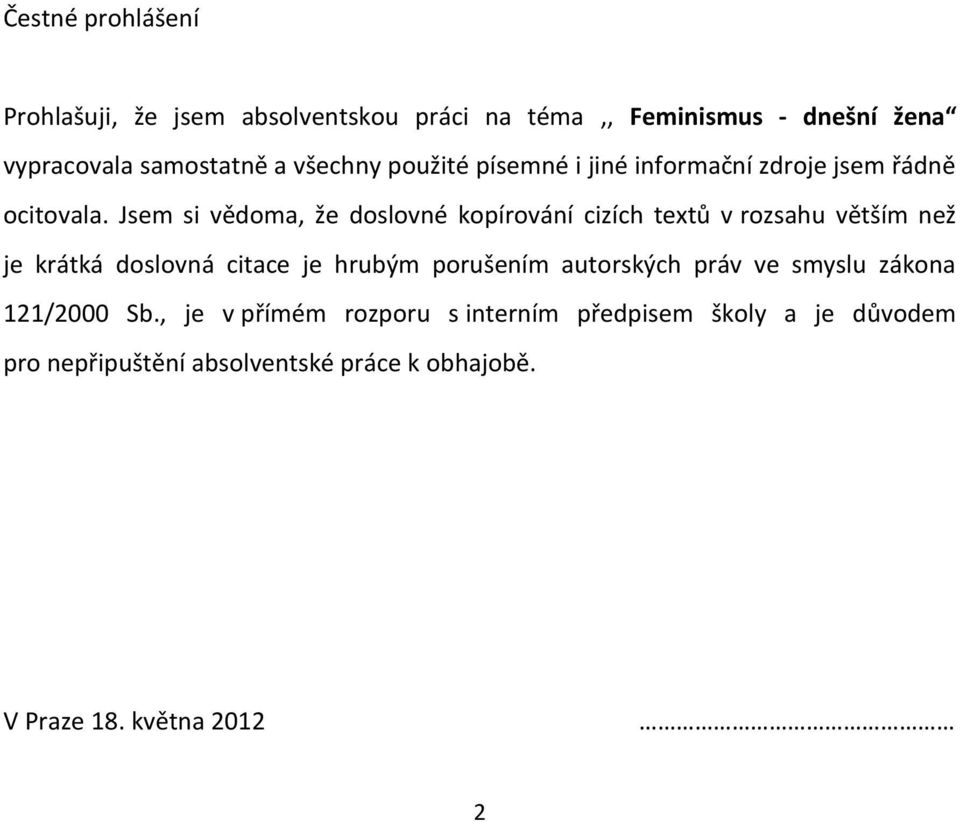 Čestné prohlášení

Prohlašuji, že jsem absolventskou práci na téma ,, Feminismus - dnešní žena“ vypracovala samostatně a všechny použité písemné i jiné informační zdroje jsem řádně ocitovala. Jsem si vědoma, že doslovné kopírování cizích textů v rozsahu větším než je krátká doslovná citace je hrubým porušením autorských práv ve smyslu zákona 121/2000 Sb., je v přímém rozporu s interním předpisem školy a je důvodem pro nepřipuštění absolventské práce k obhajobě.

V Praze 18. května 2012 ……………………………………

2